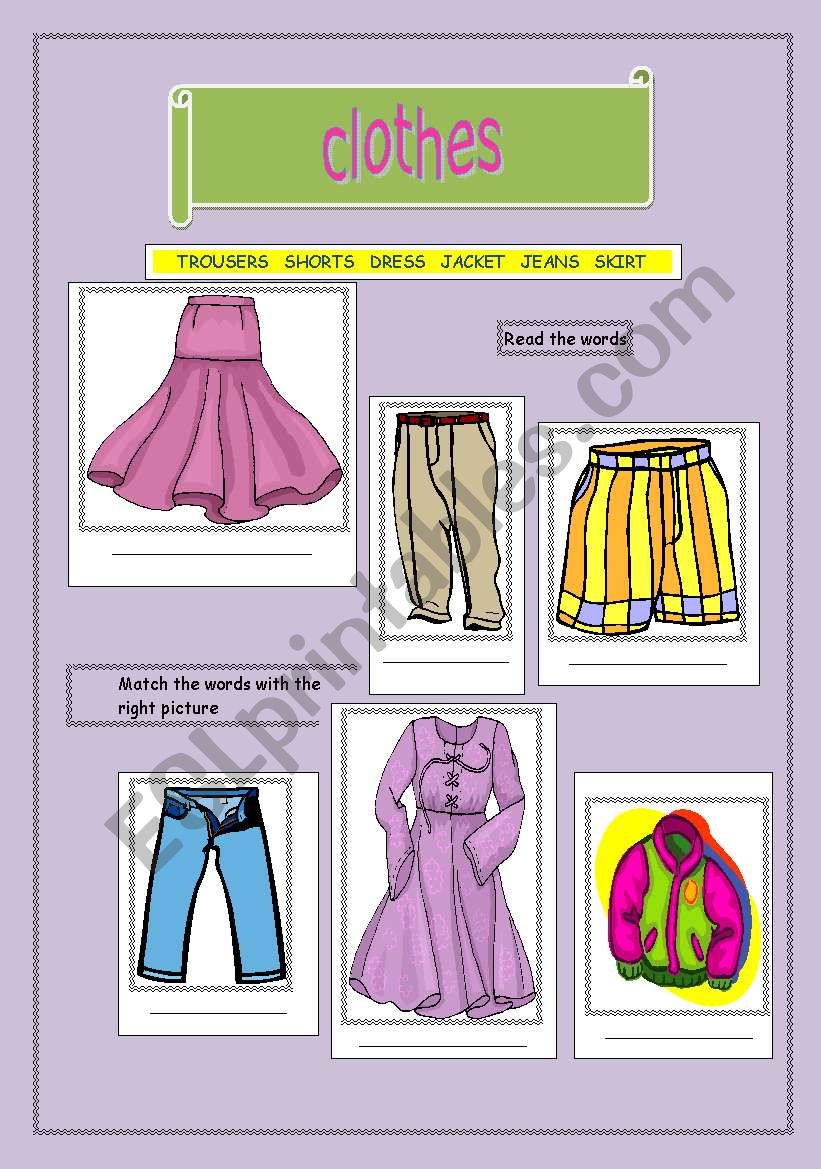 clothes

TROUSERS SHORTS DRESS JACKET JEANS SKIRT

Read the words

Match the words with the right picture

ESLprintables.com